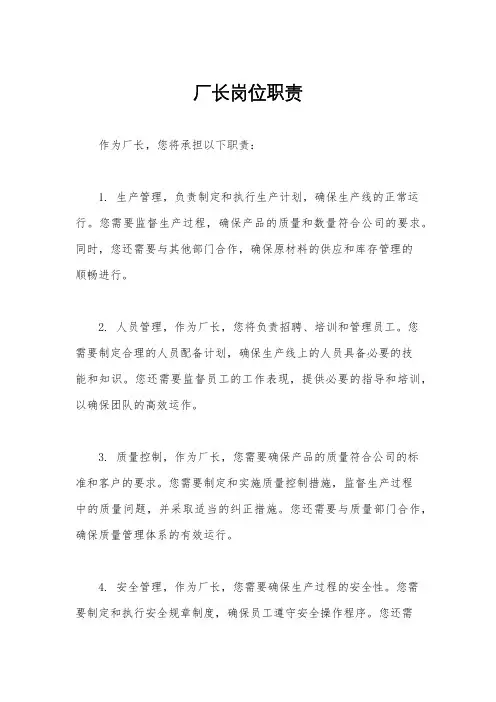 厂长岗位职责

作为厂长，您将承担以下职责：

1. 生产管理，负责制定和执行生产计划，确保生产线的正常运行。您需要监督生产过程，确保产品的质量和数量符合公司的要求。同时，您还需要与其他部门合作，确保原材料的供应和库存管理的顺畅进行。

2. 人员管理，作为厂长，您将负责招聘、培训和管理员工。您需要制定合理的人员配备计划，确保生产线上的人员具备必要的技能和知识。您还需要监督员工的工作表现，提供必要的指导和培训，以确保团队的高效运作。

3. 质量控制，作为厂长，您需要确保产品的质量符合公司的标准和客户的要求。您需要制定和实施质量控制措施，监督生产过程中的质量问题，并采取适当的纠正措施。您还需要与质量部门合作，确保质量管理体系的有效运行。

4. 安全管理，作为厂长，您需要确保生产过程的安全性。您需要制定和执行安全规章制度，确保员工遵守安全操作程序。您还需